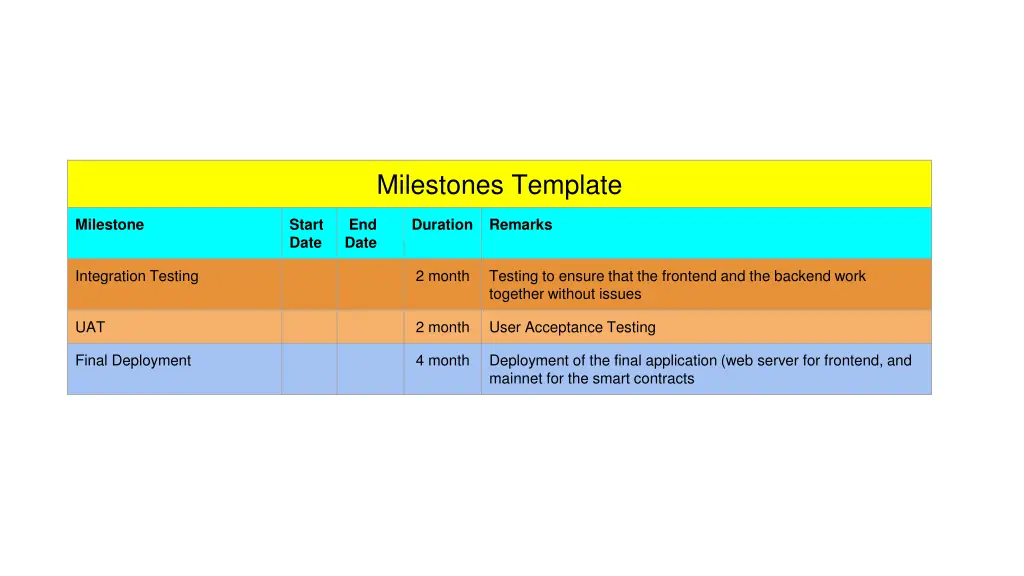 Milestones Template

| Milestone | Start Date | End Date | Duration | Remarks |
|---|---|---|---|---|
| Integration Testing | | | 2 month | Testing to ensure that the frontend and the backend work together without issues |
| UAT | | | 2 month | User Acceptance Testing |
| Final Deployment | | | 4 month | Deployment of the final application (web server for frontend, and mainnet for the smart contracts |